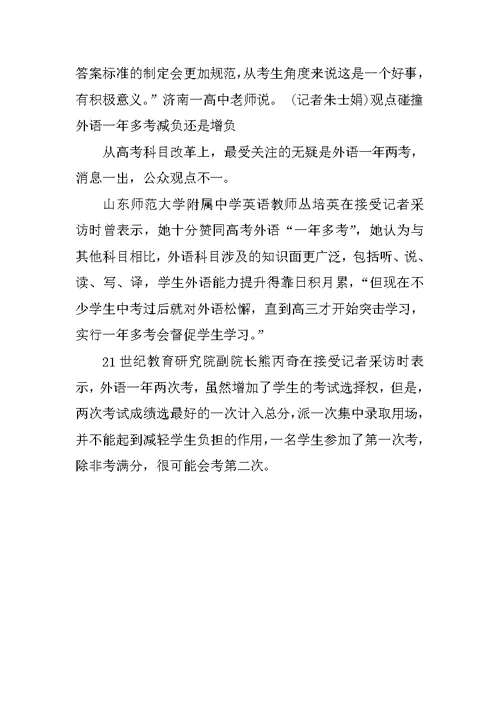 答案标准的制定会更加规范，从考生角度来说这是一个好事，有积极意义。”济南一高中老师说。（记者朱士娟）观点碰撞外语一年多考减负还是增负

从高考科目改革上，最受关注的无疑是外语一年两考，消息一出，公众观点不一。

山东师范大学附属中学英语教师丛培英在接受记者采访时曾表示，她十分赞同高考外语“一年多考”，她认为与其他科目相比，外语科目涉及的知识面更广泛，包括听、说、读、写、译，学生外语能力提升得靠日积月累，“但现在不少学生中考过后就对外语松懈，直到高三才开始突击学习，实行一年多考会督促学生学习。”

21世纪教育研究院副院长熊丙奇在接受记者采访时表示，外语一年两次考，虽然增加了学生的考试选择权，但是，两次考试成绩选最好的一次计入总分，派一次集中录取用场，并不能起到减轻学生负担的作用，一名学生参加了第一次考，除非考满分，很可能会考第二次。